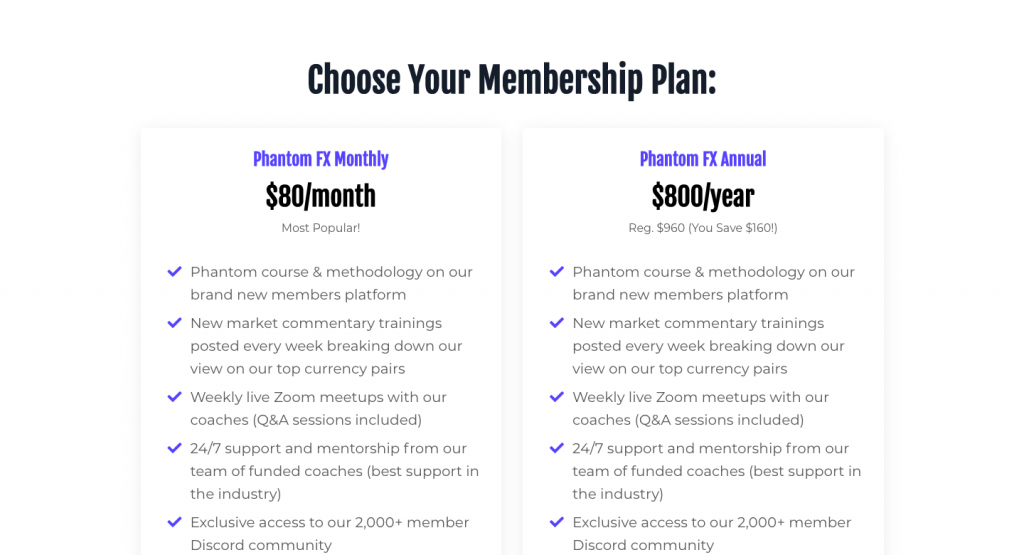 Choose Your Membership Plan:

Phantom FX Monthly

$80/month

Most Popular!

Phantom course & methodology on our brand new members platform

New market commentary trainings posted every week breaking down our view on our top currency pairs

Weekly live Zoom meetups with our coaches (Q&A sessions included)

24/7 support and mentorship from our team of funded coaches (best support in the industry)

Exclusive access to our 2,000+ member Discord community

Phantom FX Annual

$800/year

Reg. $960 (You Save $160!)

Phantom course & methodology on our brand new members platform

New market commentary trainings posted every week breaking down our view on our top currency pairs

Weekly live Zoom meetups with our coaches (Q&A sessions included)

24/7 support and mentorship from our team of funded coaches (best support in the industry)

Exclusive access to our 2,000+ member Discord community